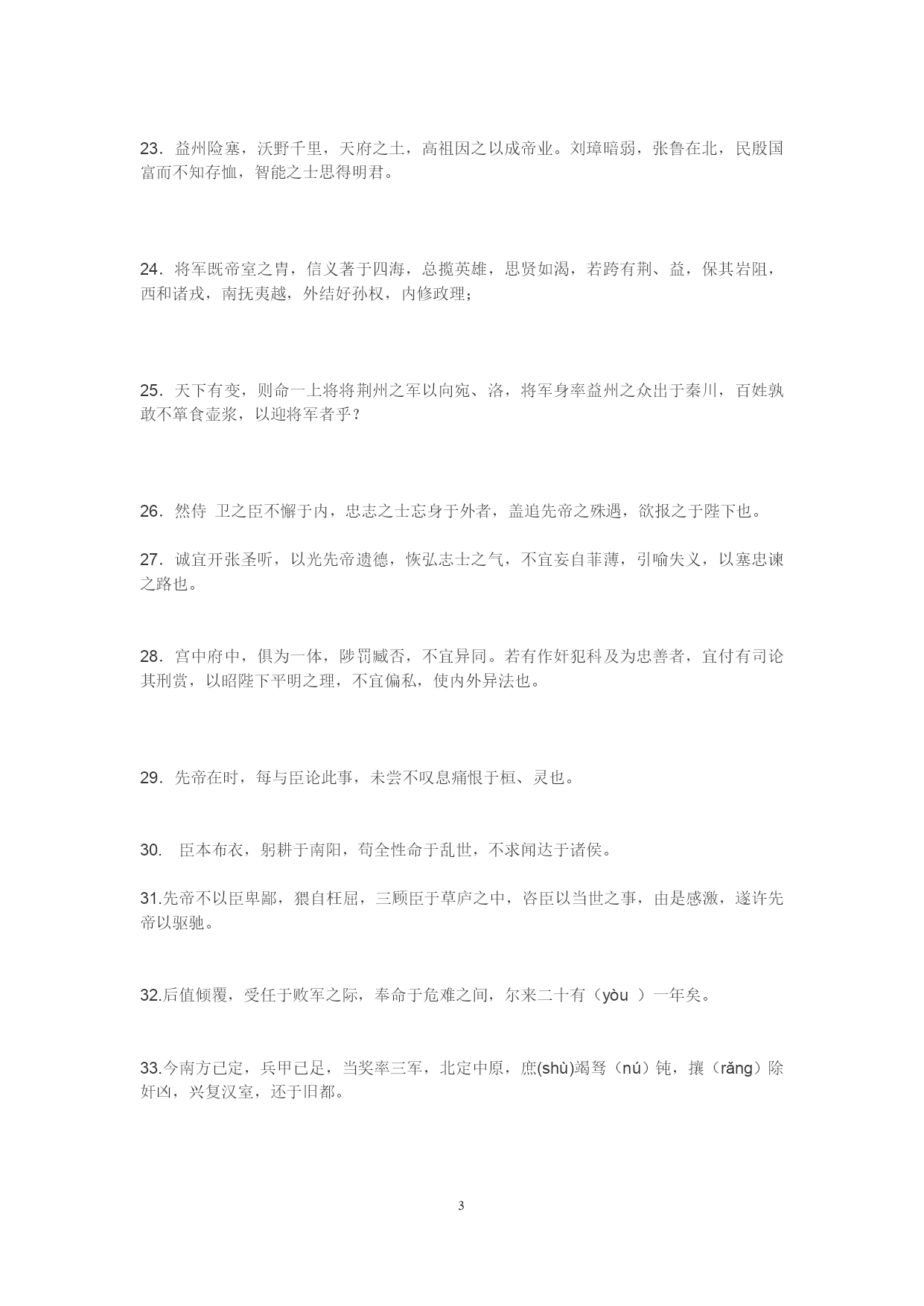 23．益州险塞，沃野千里，天府之土，高祖因之以成帝业。刘璋暗弱，张鲁在北，民殷国富而不知存恤，智能之士思得明君。

24．将军既帝室之胄，信义著于四海，总揽英雄，思贤如渴，若跨有荆、益，保其岩阻，西和诸戎，南抚夷越，外结好孙权，内修政理；

25．天下有变，则命一上将将荆州之军以向宛、洛，将军身率益州之众出于秦川，百姓孰敢不箪食壶浆，以迎将军者乎？

26．然侍 卫之臣不懈于内，忠志之士忘身于外者，盖追先帝之殊遇，欲报之于陛下也。

27．诚宜开张圣听，以光先帝遗德，恢弘志士之气，不宜妄自菲薄，引喻失义，以塞忠谏之路也。

28．宫中府中，俱为一体，陟罚臧否，不宜异同。若有作奸犯科及为忠善者，宜付有司论其刑赏，以昭陛下平明之理，不宜偏私，使内外异法也。

29．先帝在时，每与臣论此事，未尝不叹息痛恨于桓、灵也。

30． 臣本布衣，躬耕于南阳，苟全性命于乱世，不求闻达于诸侯。

31.先帝不以臣卑鄙，猥自枉屈，三顾臣于草庐之中，咨臣以当世之事，由是感激，遂许先帝以驱驰。

32.后值倾覆，受任于败军之际，奉命于危难之间，尔来二十有（yòu ）一年矣。

33.今南方已定，兵甲已足，当奖率三军，北定中原，庶(shù)竭驽（nú）钝，攘（rǎng）除奸凶，兴复汉室，还于旧都。

3